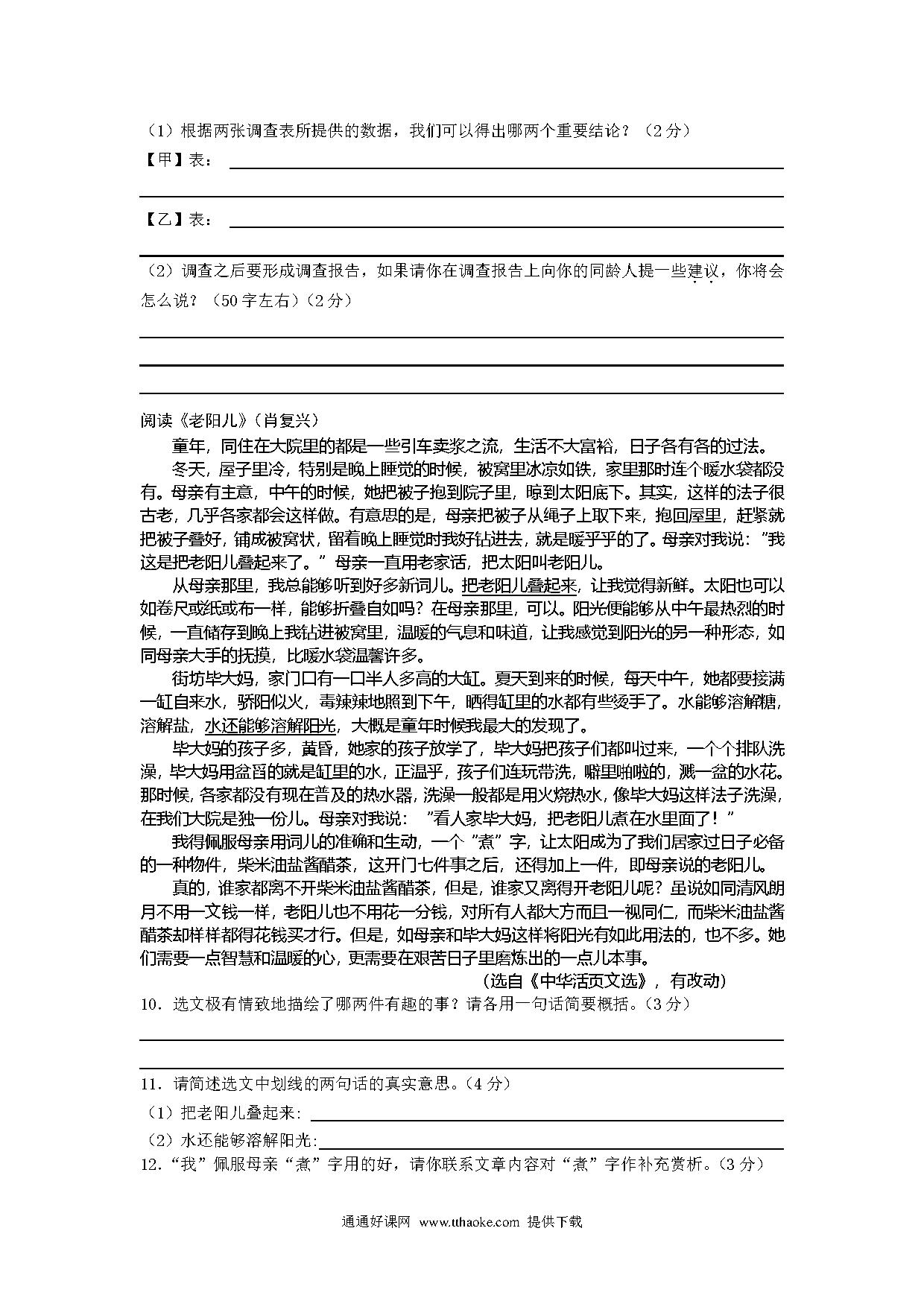 （1）根据两张调查表所提供的数据，我们可以得出哪两个重要结论？（2分）

【甲】表：

【乙】表：

（2）调查之后要形成调查报告，如果请你在调查报告上向你的同龄人提一些建议，你将会怎么说？（50字左右）（2分）

阅读《老阳儿》（肖复兴）

童年，同住在大院里的都是一些引车卖浆之流，生活不大富裕，日子各有各的过法。

冬天，屋子里冷，特别是晚上睡觉的时候，被窝里冰凉如铁，家里那时连个暖水袋都没有。母亲有主意，中午的时候，她把被子抱到院子里，晾到太阳底下。其实，这样的法子很古老，几乎各家都会这样做。有意思的是，母亲把被子从绳子上取下来，抱回屋里，赶紧就把被子叠好，铺成被窝状，留着晚上睡觉时我好钻进去，就是暖乎乎的了。母亲对我说："我这是把老阳儿叠起来了。"母亲一直用老家话，把太阳叫老阳儿。

从母亲那里，我总能够听到好多新词儿。把老阳儿叠起来，让我觉得新鲜。太阳也可以如卷尺或纸或布一样，能够折叠自如吗？在母亲那里，可以。阳光便能够从中午最热烈的时候，一直储存到晚上我钻进被窝里，温暖的气息和味道，让我感觉到阳光的另一种形态，如同母亲大手的抚摸，比暖水袋温馨许多。

街坊毕大妈，家门口有一口半人多高的大缸。夏天到来的时候，每天中午，她都要接满一缸自来水，骄阳似火，毒辣辣地照到下午，晒得缸里的水都有些烫手了。水能够溶解糖，溶解盐，水还能够溶解阳光，大概是童年时候我最大的发现了。

毕大妈的孩子多，黄昏，她家的孩子放学了，毕大妈把孩子们都叫过来，一个个排队洗澡，毕大妈用盆舀的就是缸里的水，正温乎，孩子们连玩带洗，噼里啪啦的，溅一盆的水花。那时候，各家都没有现在普及的热水器，洗澡一般都是用火烧热水，像毕大妈这样法子洗澡，在我们大院是独一份儿。母亲对我说："看人家毕大妈，把老阳儿煮在水里面了！"

我得佩服母亲用词儿的准确和生动，一个"煮"字，让太阳成为了我们居家过日子必备的一种物件，柴米油盐酱醋茶，这开门七件事之后，还得加上一件，即母亲说的老阳儿。

真的，谁家都离不开柴米油盐酱醋茶，但是，谁家又离得开老阳儿呢？虽说如同清风朗月不用一文钱一样，老阳儿也不用花一分钱，对所有人都大方而且一视同仁，而柴米油盐酱醋茶却样样都得花钱买才行。但是，如母亲和毕大妈这样将阳光有如此用法的，也不多。她们需要一点智慧和温暖的心，更需要在艰苦日子里磨炼出的一点儿本事。

（选自《中华活页文选》，有改动）

10．选文极有情致地描绘了哪两件有趣的事？请各用一句话简要概括。（3分）

11．请简述选文中划线的两句话的真实意思。（4分）

（1）把老阳儿叠起来：

（2）水还能够溶解阳光：

12．"我"佩服母亲"煮"字用的好，请你联系文章内容对"煮"字作补充赏析。（3分）

通通好课网 www.tthaoke.com 提供下载